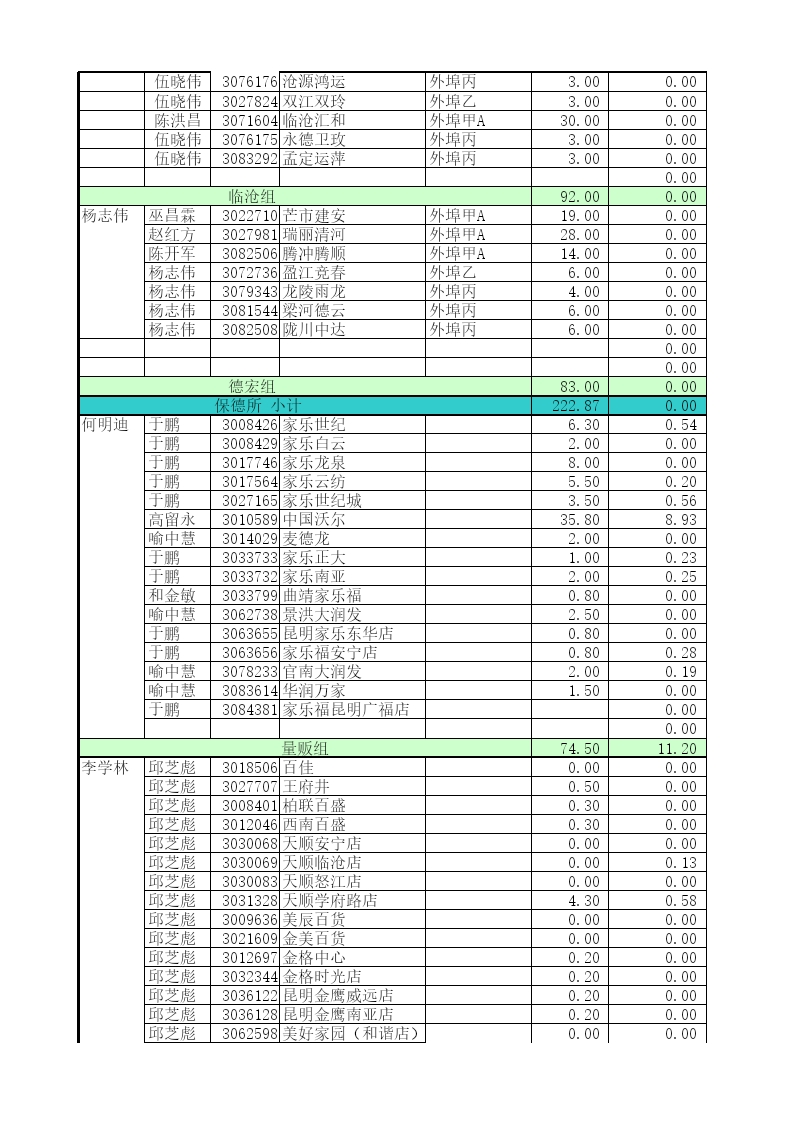 |  |  |  |  |  |  |  |
|---|---|---|---|---|---|---|
|  | 伍晓伟 | 3076176 | 沧源鸿运 | 外埠丙 | 3.00 | 0.00 |
|  | 伍晓伟 | 3027824 | 双江双玲 | 外埠乙 | 3.00 | 0.00 |
|  | 陈洪昌 | 3071604 | 临沧汇和 | 外埠甲A | 30.00 | 0.00 |
|  | 伍晓伟 | 3076175 | 永德卫玫 | 外埠丙 | 3.00 | 0.00 |
|  | 伍晓伟 | 3083292 | 孟定运萍 | 外埠丙 | 3.00 | 0.00 |
|  |  |  |  |  |  | 0.00 |
| 临沧组 |  |  |  |  | 92.00 | 0.00 |
| 杨志伟 | 巫昌霖 | 3022710 | 芒市建安 | 外埠甲A | 19.00 | 0.00 |
|  | 赵红方 | 3027981 | 瑞丽清河 | 外埠甲A | 28.00 | 0.00 |
|  | 陈开军 | 3082506 | 腾冲腾顺 | 外埠甲A | 14.00 | 0.00 |
|  | 杨志伟 | 3072736 | 盈江竞春 | 外埠乙 | 6.00 | 0.00 |
|  | 杨志伟 | 3079343 | 龙陵雨龙 | 外埠丙 | 4.00 | 0.00 |
|  | 杨志伟 | 3081544 | 梁河德云 | 外埠丙 | 6.00 | 0.00 |
|  | 杨志伟 | 3082508 | 陇川中达 | 外埠丙 | 6.00 | 0.00 |
|  |  |  |  |  |  | 0.00 |
|  |  |  |  |  |  | 0.00 |
| 德宏组 |  |  |  |  | 83.00 | 0.00 |
| 保德所 小计 |  |  |  |  | 222.87 | 0.00 |
| 何明迪 | 于鹏 | 3008426 | 家乐世纪 |  | 6.30 | 0.54 |
|  | 于鹏 | 3008429 | 家乐白云 |  | 2.00 | 0.00 |
|  | 于鹏 | 3017746 | 家乐龙泉 |  | 8.00 | 0.00 |
|  | 于鹏 | 3017564 | 家乐云纺 |  | 5.50 | 0.20 |
|  | 于鹏 | 3027165 | 家乐世纪城 |  | 3.50 | 0.56 |
|  | 高留永 | 3010589 | 中国沃尔 |  | 35.80 | 8.93 |
|  | 喻中慧 | 3014029 | 麦德龙 |  | 2.00 | 0.00 |
|  | 于鹏 | 3033733 | 家乐正大 |  | 1.00 | 0.23 |
|  | 于鹏 | 3033732 | 家乐南亚 |  | 2.00 | 0.25 |
|  | 和金敏 | 3033799 | 曲靖家乐福 |  | 0.80 | 0.00 |
|  | 喻中慧 | 3062738 | 景洪大润发 |  | 2.50 | 0.00 |
|  | 于鹏 | 3063655 | 昆明家乐东华店 |  | 0.80 | 0.00 |
|  | 于鹏 | 3063656 | 家乐福安宁店 |  | 0.80 | 0.28 |
|  | 喻中慧 | 3078233 | 官南大润发 |  | 2.00 | 0.19 |
|  | 喻中慧 | 3083614 | 华润万家 |  | 1.50 | 0.00 |
|  | 于鹏 | 3084381 | 家乐福昆明广福店 |  |  | 0.00 |
|  |  |  |  |  |  | 0.00 |
| 量贩组 |  |  |  |  | 74.50 | 11.20 |
| 李学林 | 邱芝彪 | 3018506 | 百佳 |  | 0.00 | 0.00 |
|  | 邱芝彪 | 3027707 | 王府井 |  | 0.50 | 0.00 |
|  | 邱芝彪 | 3008401 | 柏联百盛 |  | 0.30 | 0.00 |
|  | 邱芝彪 | 3012046 | 西南百盛 |  | 0.30 | 0.00 |
|  | 邱芝彪 | 3030068 | 天顺安宁店 |  | 0.00 | 0.00 |
|  | 邱芝彪 | 3030069 | 天顺临沧店 |  | 0.00 | 0.13 |
|  | 邱芝彪 | 3030083 | 天顺怒江店 |  | 0.00 | 0.00 |
|  | 邱芝彪 | 3031328 | 天顺学府路店 |  | 4.30 | 0.58 |
|  | 邱芝彪 | 3009636 | 美辰百货 |  | 0.00 | 0.00 |
|  | 邱芝彪 | 3021609 | 金美百货 |  | 0.00 | 0.00 |
|  | 邱芝彪 | 3012697 | 金格中心 |  | 0.20 | 0.00 |
|  | 邱芝彪 | 3032344 | 金格时光店 |  | 0.20 | 0.00 |
|  | 邱芝彪 | 3036122 | 昆明金鹰威远店 |  | 0.20 | 0.00 |
|  | 邱芝彪 | 3036128 | 昆明金鹰南亚店 |  | 0.20 | 0.00 |
|  | 邱芝彪 | 3062598 | 美好家园（和谐店） |  | 0.00 | 0.00 |